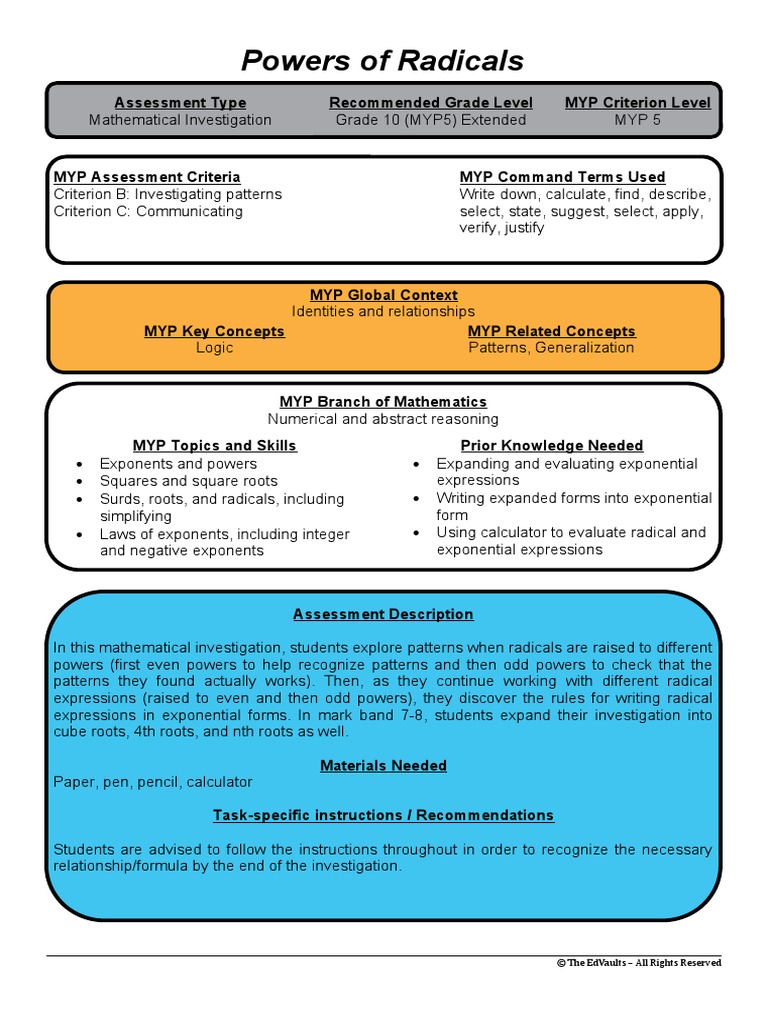 Powers of Radicals

| Assessment Type | Recommended Grade Level | MYP Criterion Level |
|---|---|---|
| Mathematical Investigation | Grade 10 (MYP5) Extended | MYP 5 |

MYP Assessment Criteria
Criterion B: Investigating patterns
Criterion C: Communicating

MYP Command Terms Used
Write down, calculate, find, describe, select, state, suggest, select, apply, verify, justify

MYP Global Context
Identities and relationships

MYP Key Concepts
Logic

MYP Related Concepts
Patterns, Generalization

MYP Branch of Mathematics
Numerical and abstract reasoning

MYP Topics and Skills
• Exponents and powers
• Squares and square roots
• Surds, roots, and radicals, including simplifying
• Laws of exponents, including integer and negative exponents

Prior Knowledge Needed
• Expanding and evaluating exponential expressions
• Writing expanded forms into exponential form
• Using calculator to evaluate radical and exponential expressions

Assessment Description

In this mathematical investigation, students explore patterns when radicals are raised to different powers (first even powers to help recognize patterns and then odd powers to check that the patterns they found actually works). Then, as they continue working with different radical expressions (raised to even and then odd powers), they discover the rules for writing radical expressions in exponential forms. In mark band 7-8, students expand their investigation into cube roots, 4th roots, and nth roots as well.

Materials Needed
Paper, pen, pencil, calculator

Task-specific instructions / Recommendations

Students are advised to follow the instructions throughout in order to recognize the necessary relationship/formula by the end of the investigation.

© The EdVaults – All Rights Reserved